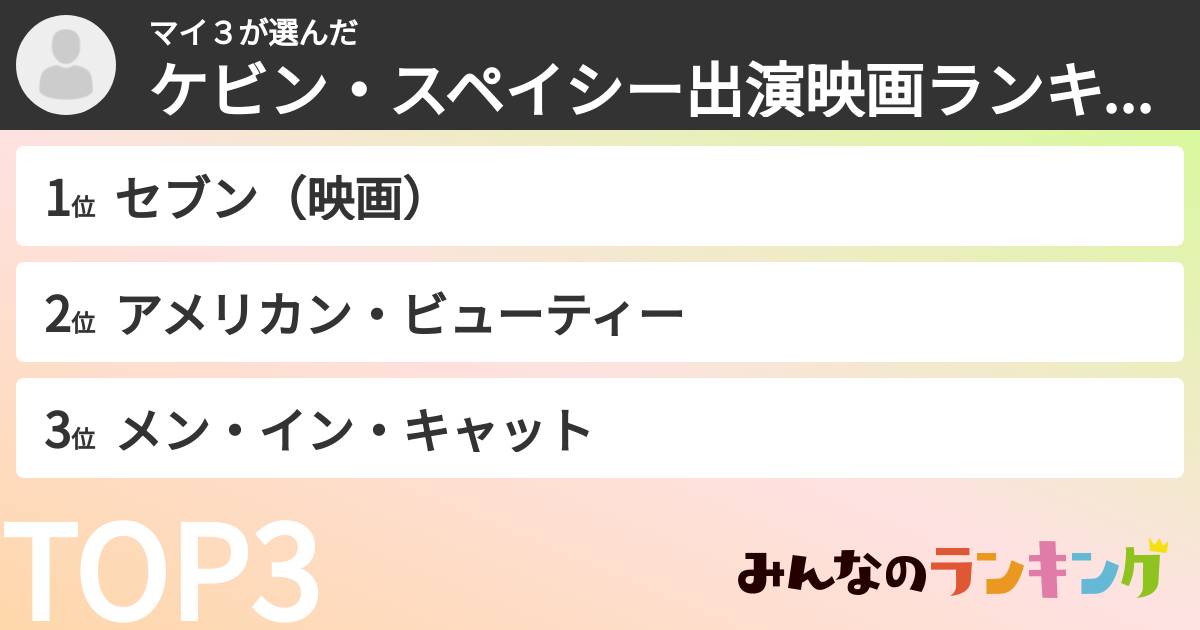 マイ３が選んだ
ケビン・スペイシー出演映画ランキ...

1位 セブン（映画）

2位 アメリカン・ビューティー

3位 メン・イン・キャット

TOP3

みんなのランキング